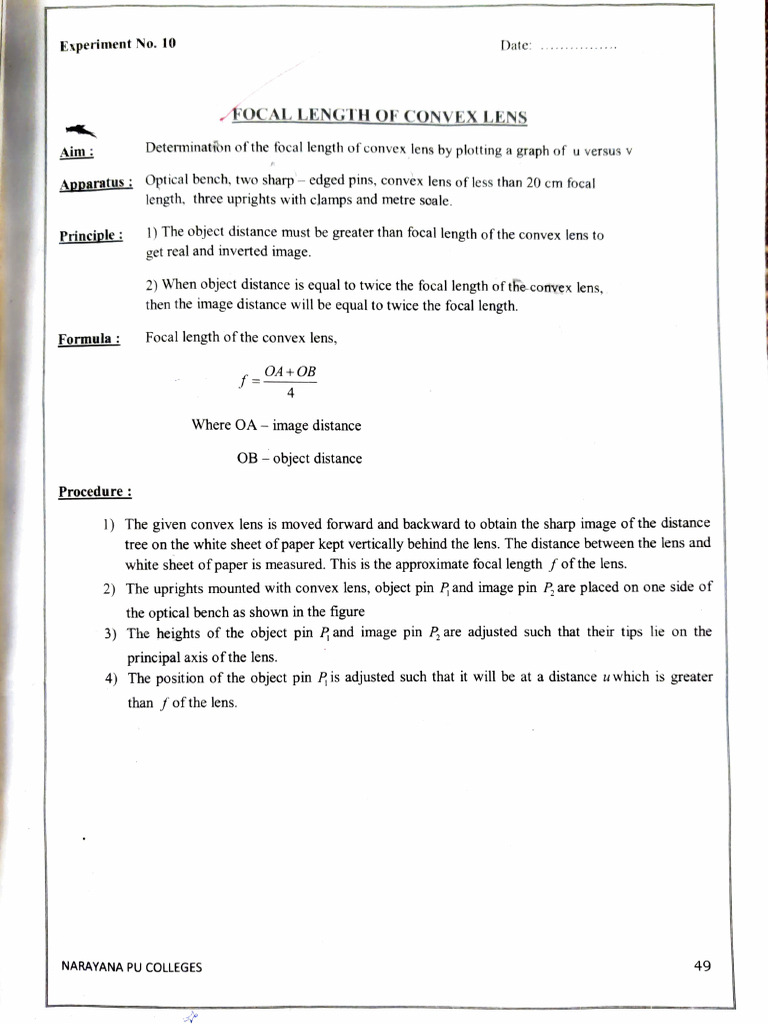 Experiment No. 10

Date: ...............

FOCAL LENGTH OF CONVEX LENS

Aim : Determination of the focal length of convex lens by plotting a graph of u versus v

Apparatus : Optical bench, two sharp – edged pins, convex lens of less than 20 cm focal length, three uprights with clamps and metre scale.

Principle : 1) The object distance must be greater than focal length of the convex lens to get real and inverted image.

2) When object distance is equal to twice the focal length of the convex lens, then the image distance will be equal to twice the focal length.

Formula : Focal length of the convex lens,

$f = \frac{OA + OB}{4}$

Where OA – image distance

OB – object distance

Procedure :

1) The given convex lens is moved forward and backward to obtain the sharp image of the distance tree on the white sheet of paper kept vertically behind the lens. The distance between the lens and white sheet of paper is measured. This is the approximate focal length $f$ of the lens.

2) The uprights mounted with convex lens, object pin $P_1$ and image pin $P_2$ are placed on one side of the optical bench as shown in the figure

3) The heights of the object pin $P_1$ and image pin $P_2$ are adjusted such that their tips lie on the principal axis of the lens.

4) The position of the object pin $P_1$ is adjusted such that it will be at a distance $u$ which is greater than $f$ of the lens.

NARAYANA PU COLLEGES

49